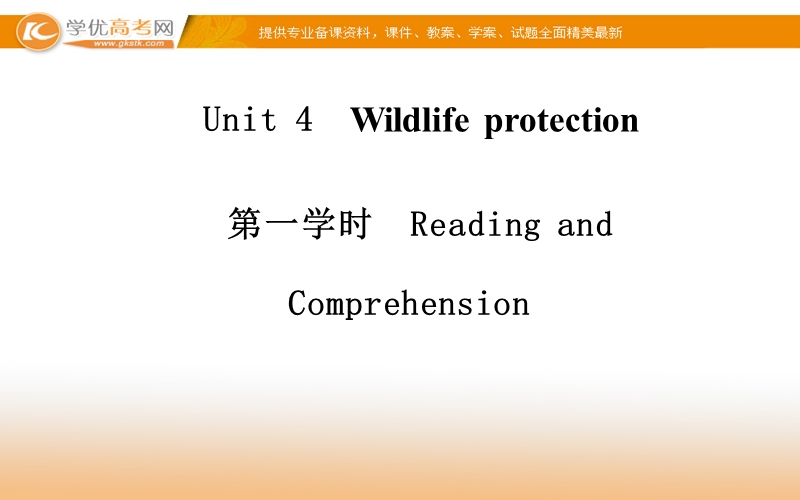 学优高考网
www.gkstk.com
提供专业备课资料，课件、教案、学案、试题全面精美最新

Unit 4 Wildlife protection

第一学时 Reading and Comprehension